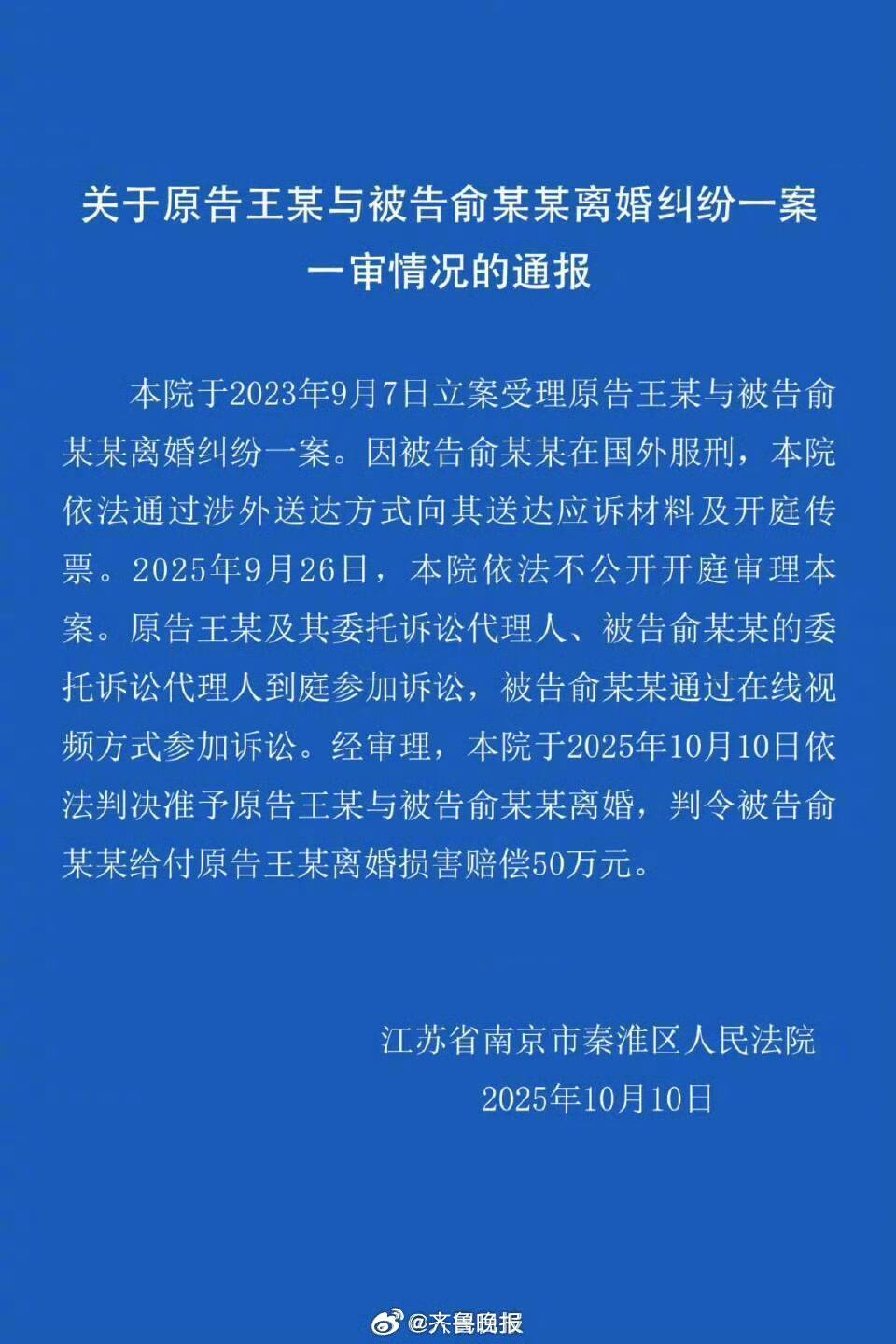 关于原告王某与被告俞某某离婚纠纷一案一审情况的通报

本院于2023年9月7日立案受理原告王某与被告俞某某离婚纠纷一案。因被告俞某某在国外服刑，本院依法通过涉外送达方式向其送达应诉材料及开庭传票。2025年9月26日，本院依法不公开开庭审理本案。原告王某及其委托诉讼代理人、被告俞某某的委托诉讼代理人到庭参加诉讼，被告俞某某通过在线视频方式参加诉讼。经审理，本院于2025年10月10日依法判决准予原告王某与被告俞某某离婚，判令被告俞某某给付原告王某离婚损害赔偿50万元。

江苏省南京市秦淮区人民法院
2025年10月10日

@齐鲁晚报